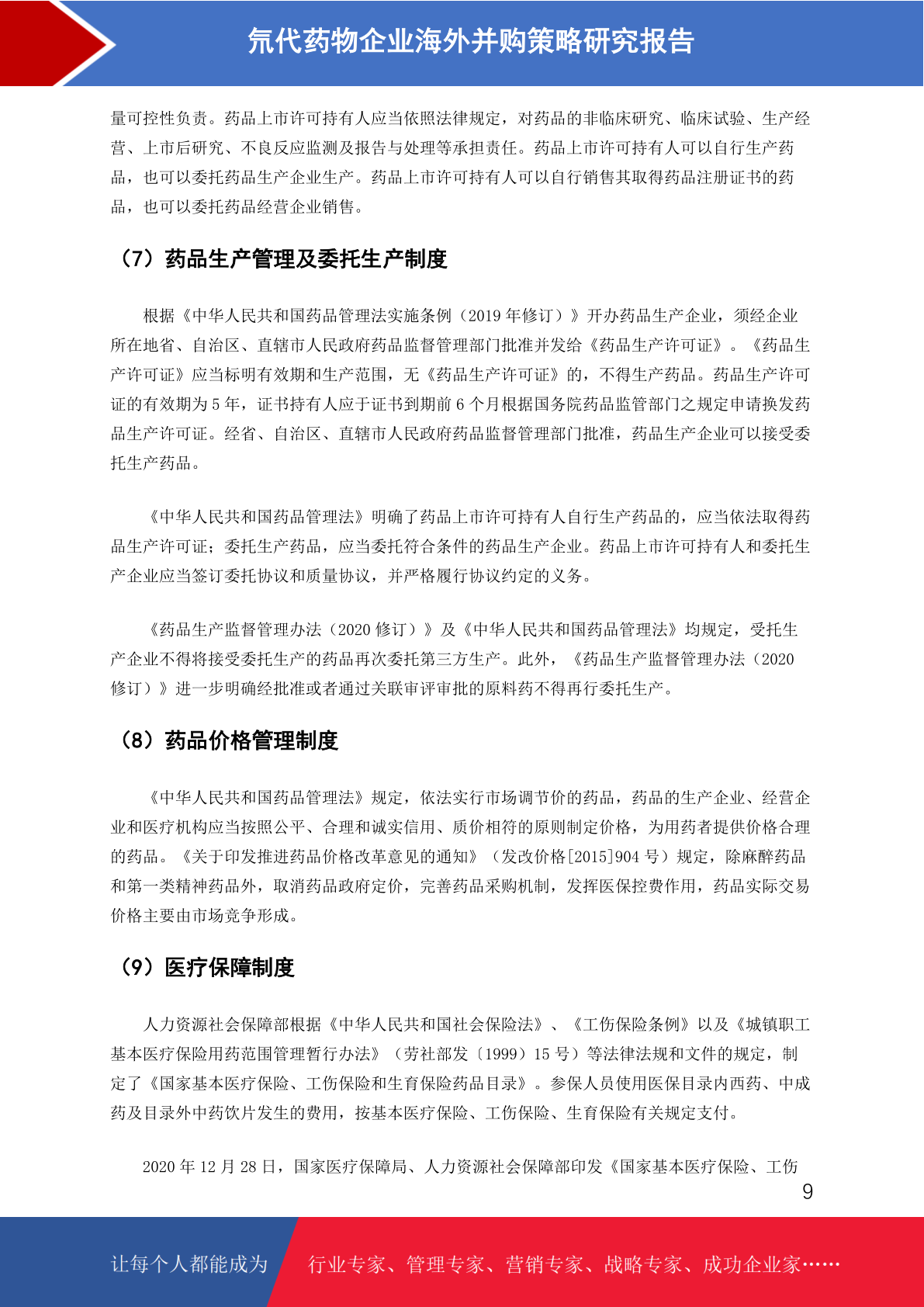 氘代药物企业海外并购策略研究报告

量可控性负责。药品上市许可持有人应当依照法律规定，对药品的非临床研究、临床试验、生产经营、上市后研究、不良反应监测及报告与处理等承担责任。药品上市许可持有人可以自行生产药品，也可以委托药品生产企业生产。药品上市许可持有人可以自行销售其取得药品注册证书的药品，也可以委托药品经营企业销售。

（7）药品生产管理及委托生产制度

根据《中华人民共和国药品管理法实施条例（2019 年修订）》开办药品生产企业，须经企业所在地省、自治区、直辖市人民政府药品监督管理部门批准并发给《药品生产许可证》。《药品生产许可证》应当标明有效期和生产范围，无《药品生产许可证》的，不得生产药品。药品生产许可证的有效期为 5 年，证书持有人应于证书到期前 6 个月根据国务院药品监管部门之规定申请换发药品生产许可证。经省、自治区、直辖市人民政府药品监督管理部门批准，药品生产企业可以接受委托生产药品。

《中华人民共和国药品管理法》明确了药品上市许可持有人自行生产药品的，应当依法取得药品生产许可证；委托生产药品，应当委托符合条件的药品生产企业。药品上市许可持有人和委托生产企业应当签订委托协议和质量协议，并严格履行协议约定的义务。

《药品生产监督管理办法（2020 修订）》及《中华人民共和国药品管理法》均规定，受托生产企业不得将接受委托生产的药品再次委托第三方生产。此外，《药品生产监督管理办法（2020 修订）》进一步明确经批准或者通过关联审评审批的原料药不得再行委托生产。

（8）药品价格管理制度

《中华人民共和国药品管理法》规定，依法实行市场调节价的药品，药品的生产企业、经营企业和医疗机构应当按照公平、合理和诚实信用、质价相符的原则制定价格，为用药者提供价格合理的药品。《关于印发推进药品价格改革意见的通知》（发改价格[2015]904 号）规定，除麻醉药品和第一类精神药品外，取消药品政府定价，完善药品采购机制，发挥医保控费作用，药品实际交易价格主要由市场竞争形成。

（9）医疗保障制度

人力资源社会保障部根据《中华人民共和国社会保险法》、《工伤保险条例》以及《城镇职工基本医疗保险用药范围管理暂行办法》（劳社部发〔1999〕15 号）等法律法规和文件的规定，制定了《国家基本医疗保险、工伤保险和生育保险药品目录》。参保人员使用医保目录内西药、中成药及目录外中药饮片发生的费用，按基本医疗保险、工伤保险、生育保险有关规定支付。

2020 年 12 月 28 日，国家医疗保障局、人力资源社会保障部印发《国家基本医疗保险、工伤

9

让每个人都能成为 行业专家、管理专家、营销专家、战略专家、成功企业家……